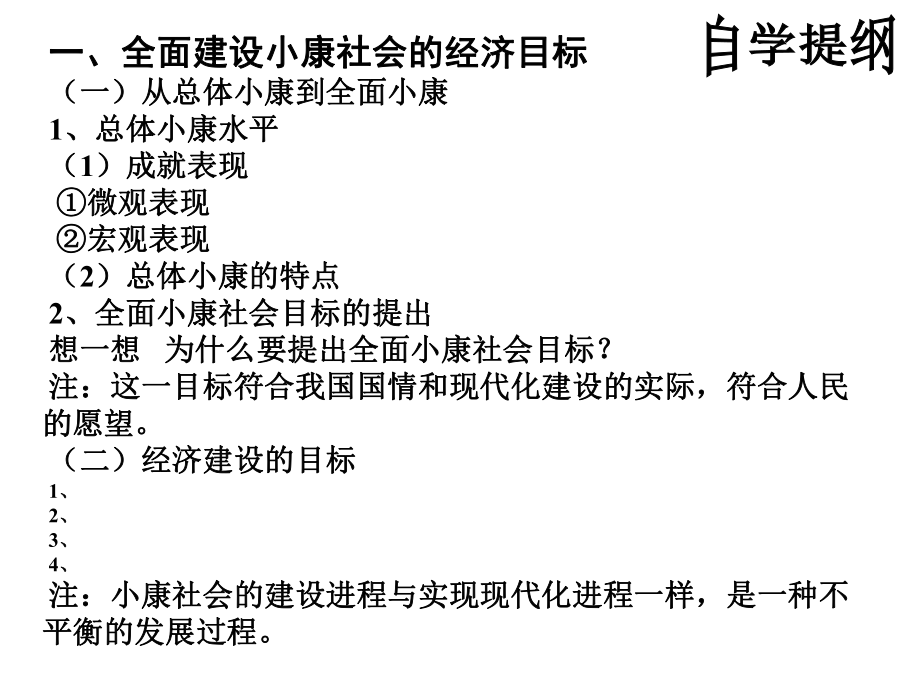 一、全面建设小康社会的经济目标

自学提纲

（一）从总体小康到全面小康

1、总体小康水平

（1）成就表现

①微观表现

②宏观表现

（2）总体小康的特点

2、全面小康社会目标的提出

想一想 为什么要提出全面小康社会目标？

注：这一目标符合我国国情和现代化建设的实际，符合人民的愿望。

（二）经济建设的目标

1、

2、

3、

4、

注：小康社会的建设进程与实现现代化进程一样，是一种不平衡的发展过程。